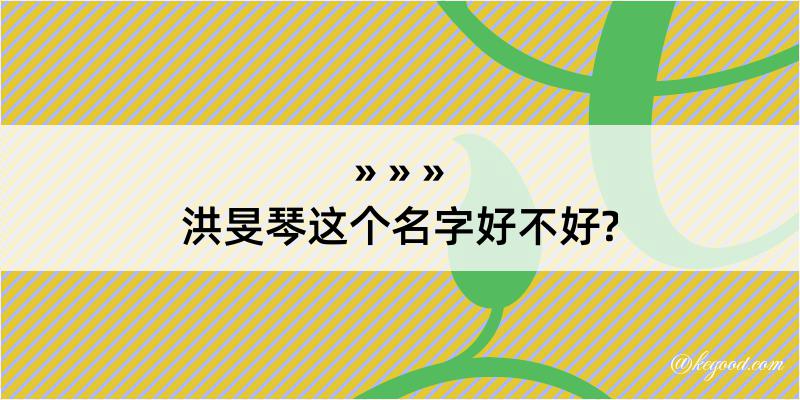 » » »
洪旻琴这个名字好不好?

@kegood.com